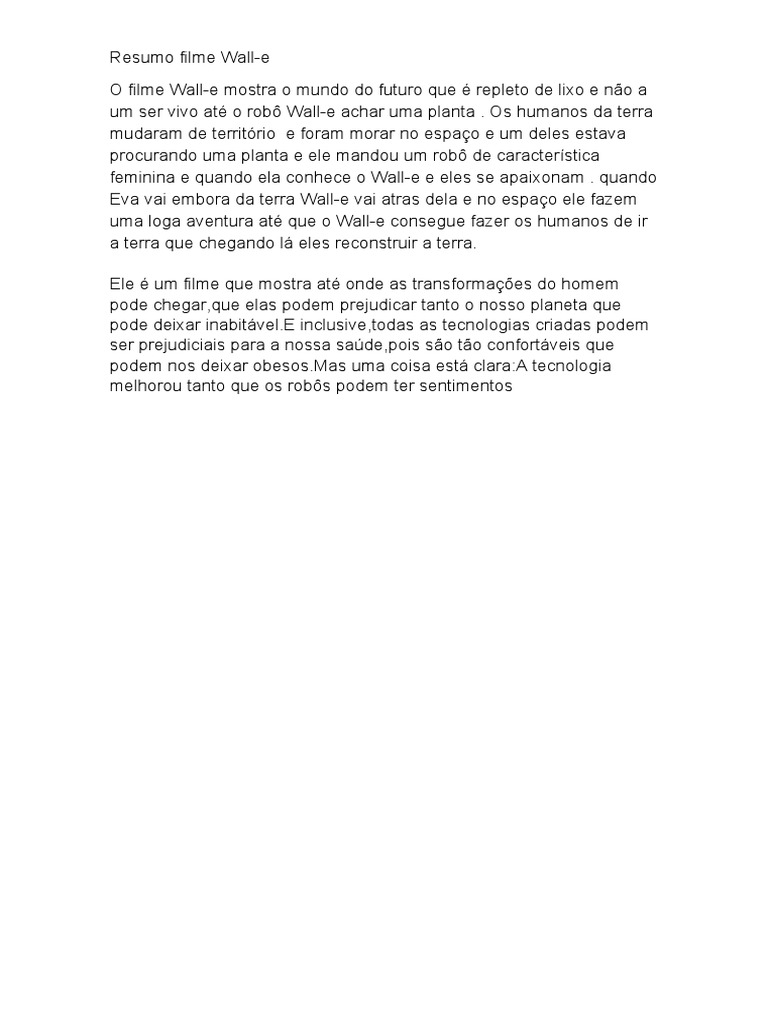 Resumo filme Wall-e

O filme Wall-e mostra o mundo do futuro que é repleto de lixo e não a um ser vivo até o robô Wall-e achar uma planta . Os humanos da terra mudaram de território  e foram morar no espaço e um deles estava procurando uma planta e ele mandou um robô de característica feminina e quando ela conhece o Wall-e e eles se apaixonam . quando Eva vai embora da terra Wall-e vai atras dela e no espaço ele fazem uma loga aventura até que o Wall-e consegue fazer os humanos de ir a terra que chegando lá eles reconstruir a terra.

Ele é um filme que mostra até onde as transformações do homem pode chegar,que elas podem prejudicar tanto o nosso planeta que pode deixar inabitável.E inclusive,todas as tecnologias criadas podem ser prejudiciais para a nossa saúde,pois são tão confortáveis que podem nos deixar obesos.Mas uma coisa está clara:A tecnologia melhorou tanto que os robôs podem ter sentimentos